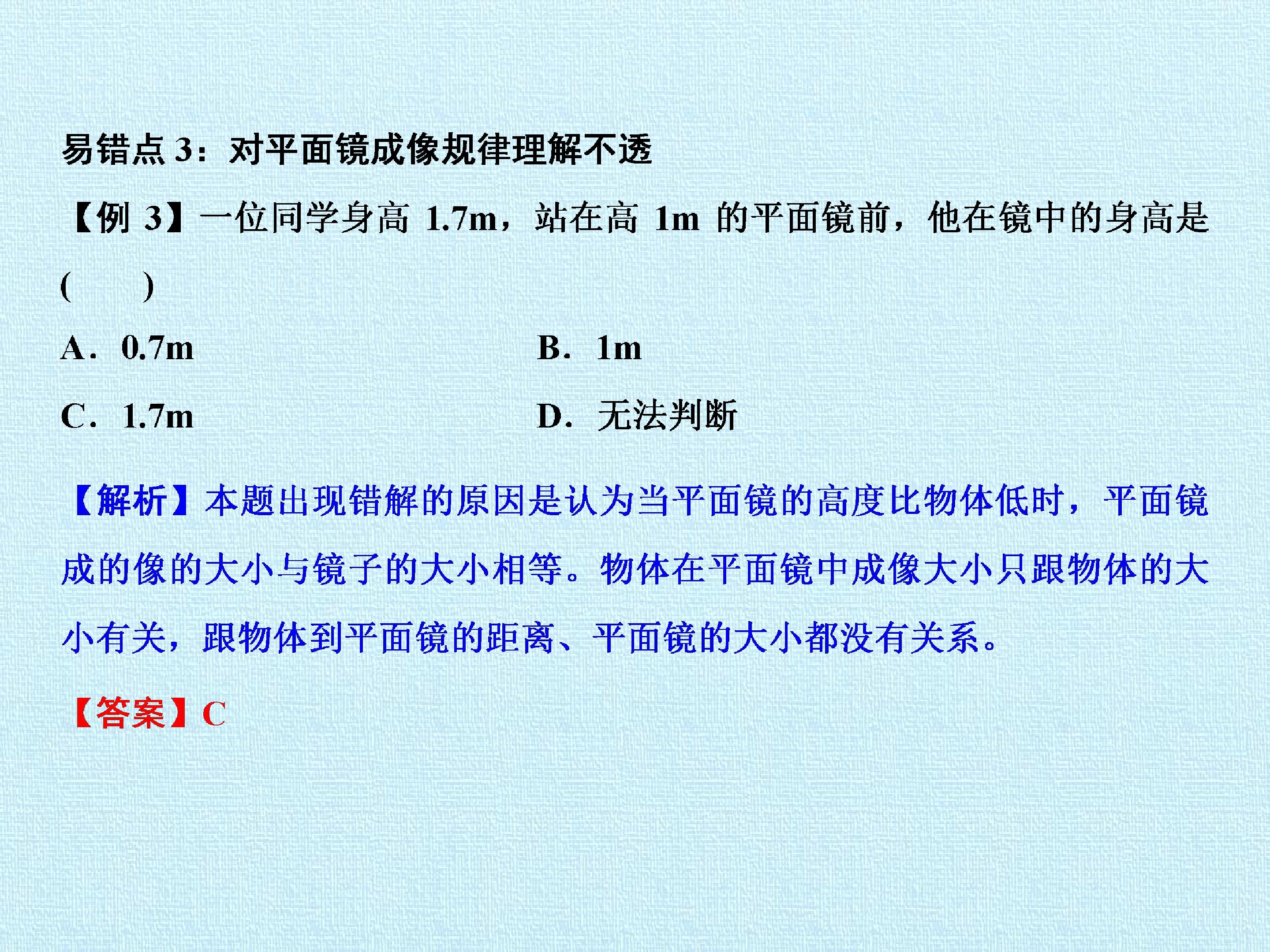 易错点3：对平面镜成像规律理解不透

【例3】一位同学身高1.7m，站在高1m的平面镜前，他在镜中的身高是(　　)

A．0.7m　B．1m

C．1.7m　D．无法判断

【解析】本题出现错解的原因是认为当平面镜的高度比物体低时，平面镜成的像的大小与镜子的大小相等。物体在平面镜中成像大小只跟物体的大小有关，跟物体到平面镜的距离、平面镜的大小都没有关系。

【答案】C